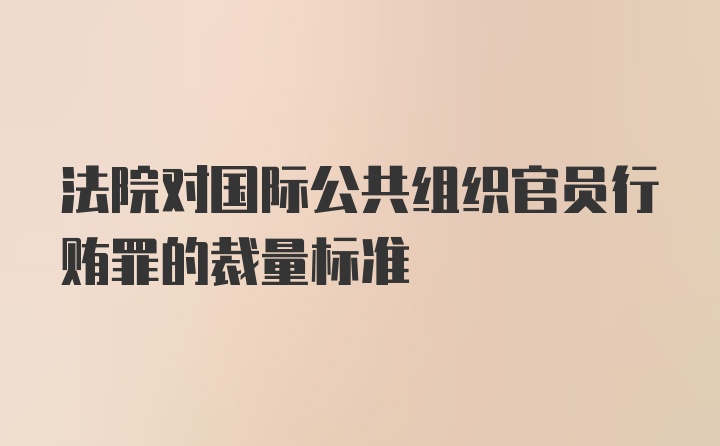 法院对国际公共组织官员行贿罪的裁量标准